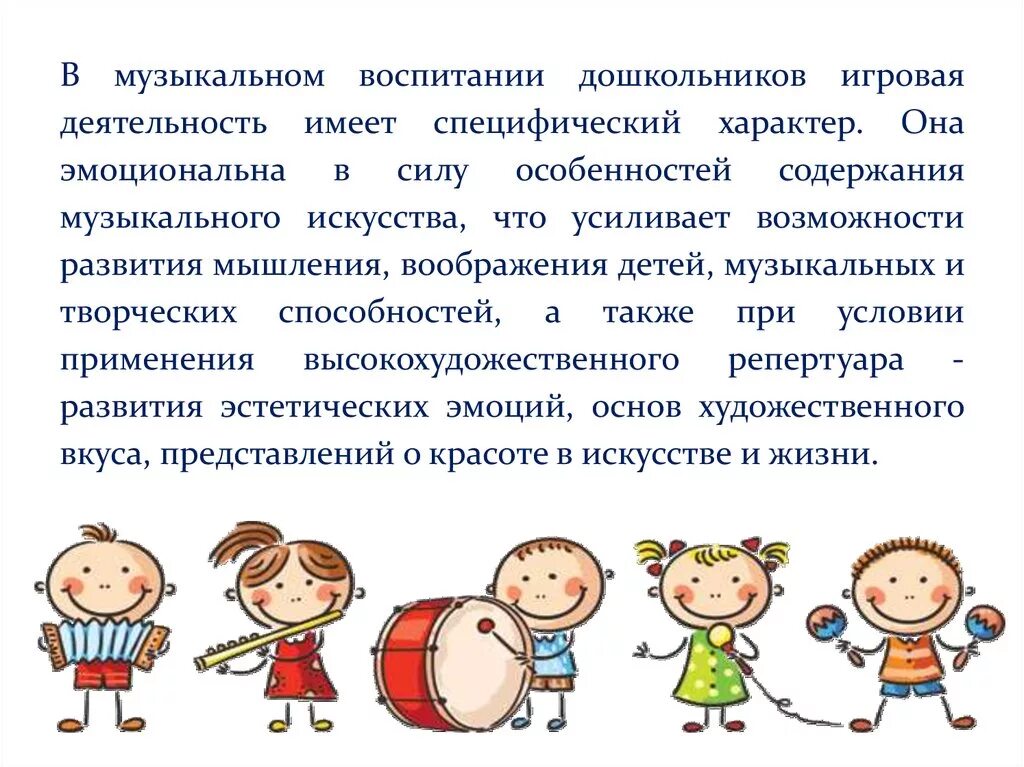 В музыкальном воспитании дошкольников игровая деятельность имеет специфический характер. Она эмоциональна в силу особенностей содержания музыкального искусства, что усиливает возможности развития мышления, воображения детей, музыкальных и творческих способностей, а также при условии применения высокохудожественного репертуара - развития эстетических эмоций, основ художественного вкуса, представлений о красоте в искусстве и жизни.